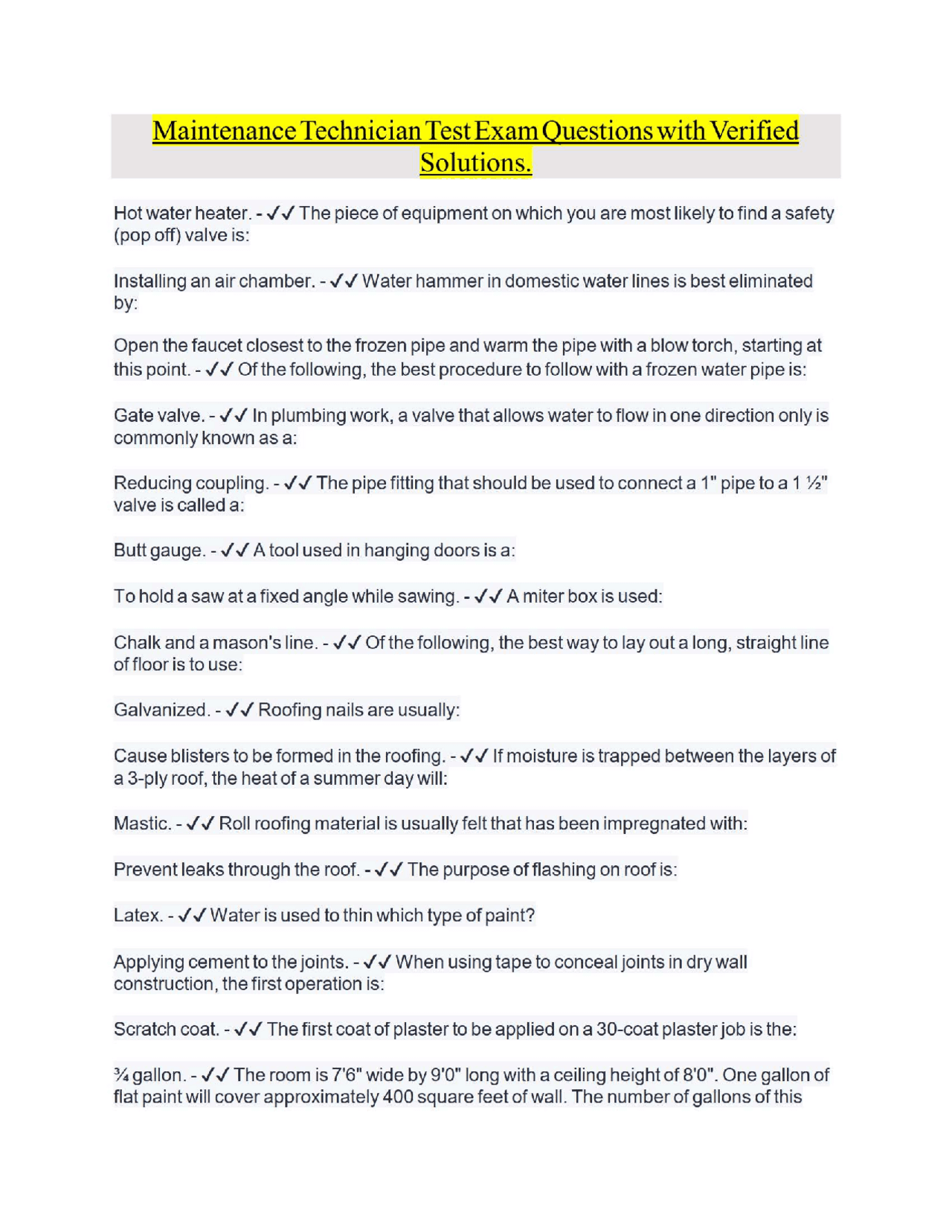 Maintenance Technician Test Exam Questions with Verified Solutions.

Hot water heater. - ✓✓ The piece of equipment on which you are most likely to find a safety (pop off) valve is:

Installing an air chamber. - ✓✓ Water hammer in domestic water lines is best eliminated by:

Open the faucet closest to the frozen pipe and warm the pipe with a blow torch, starting at this point. - ✓✓ Of the following, the best procedure to follow with a frozen water pipe is:

Gate valve. - ✓✓ In plumbing work, a valve that allows water to flow in one direction only is commonly known as a:

Reducing coupling. - ✓✓ The pipe fitting that should be used to connect a 1" pipe to a 1 ½" valve is called a:

Butt gauge. - ✓✓ A tool used in hanging doors is a:

To hold a saw at a fixed angle while sawing. - ✓✓ A miter box is used:

Chalk and a mason's line. - ✓✓ Of the following, the best way to lay out a long, straight line of floor is to use:

Galvanized. - ✓✓ Roofing nails are usually:

Cause blisters to be formed in the roofing. - ✓✓ If moisture is trapped between the layers of a 3-ply roof, the heat of a summer day will:

Mastic. - ✓✓ Roll roofing material is usually felt that has been impregnated with:

Prevent leaks through the roof. - ✓✓ The purpose of flashing on roof is:

Latex. - ✓✓ Water is used to thin which type of paint?

Applying cement to the joints. - ✓✓ When using tape to conceal joints in dry wall construction, the first operation is:

Scratch coat. - ✓✓ The first coat of plaster to be applied on a 30-coat plaster job is the:

¾ gallon. - ✓✓ The room is 7'6" wide by 9'0" long with a ceiling height of 8'0". One gallon of flat paint will cover approximately 400 square feet of wall. The number of gallons of this